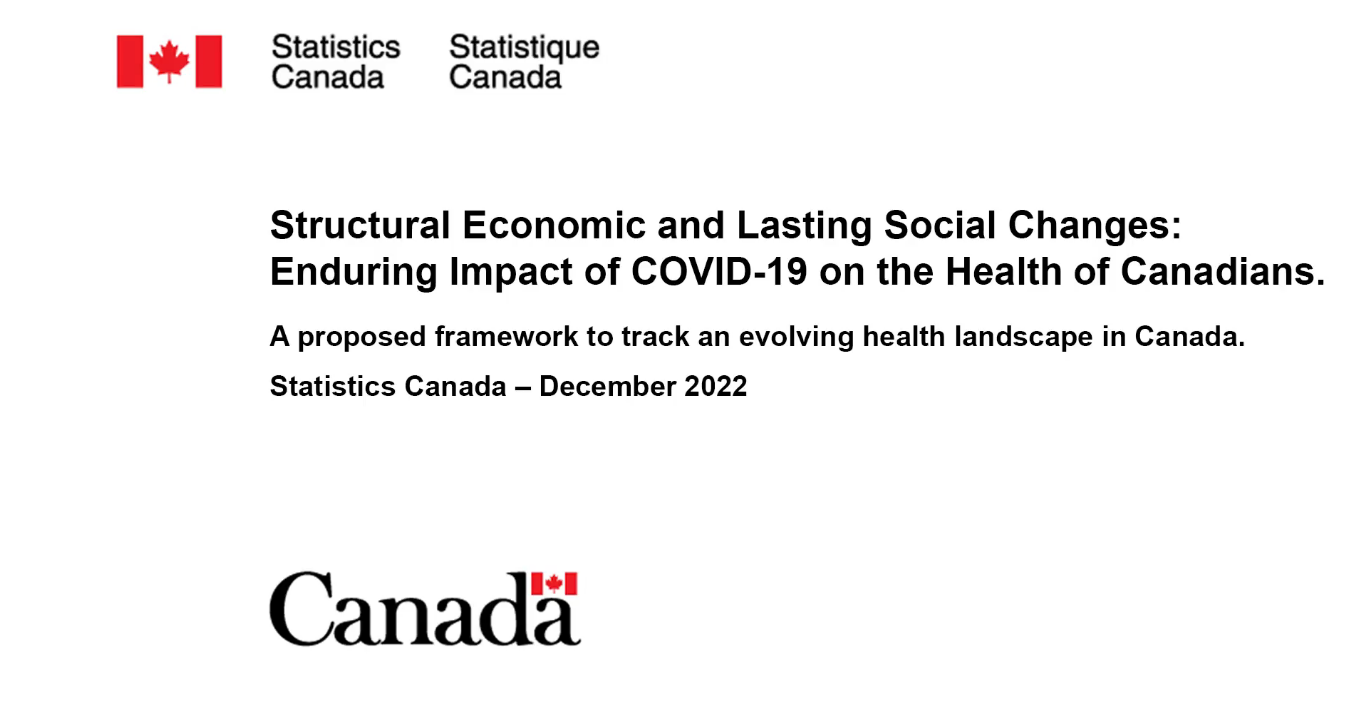 Statistics Canada

Statistique Canada

Structural Economic and Lasting Social Changes: Enduring Impact of COVID-19 on the Health of Canadians.

A proposed framework to track an evolving health landscape in Canada.

Statistics Canada – December 2022

Canada